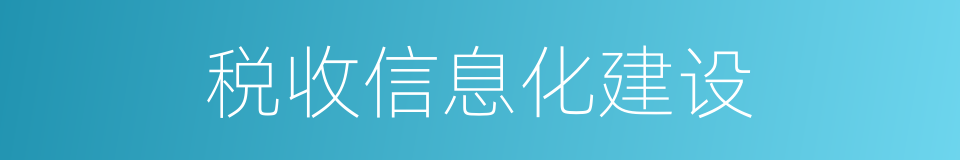 税收信息化建设